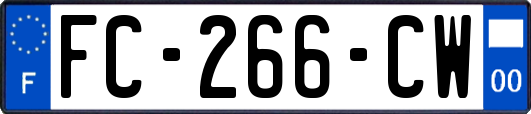 F

FC-266-CW

00